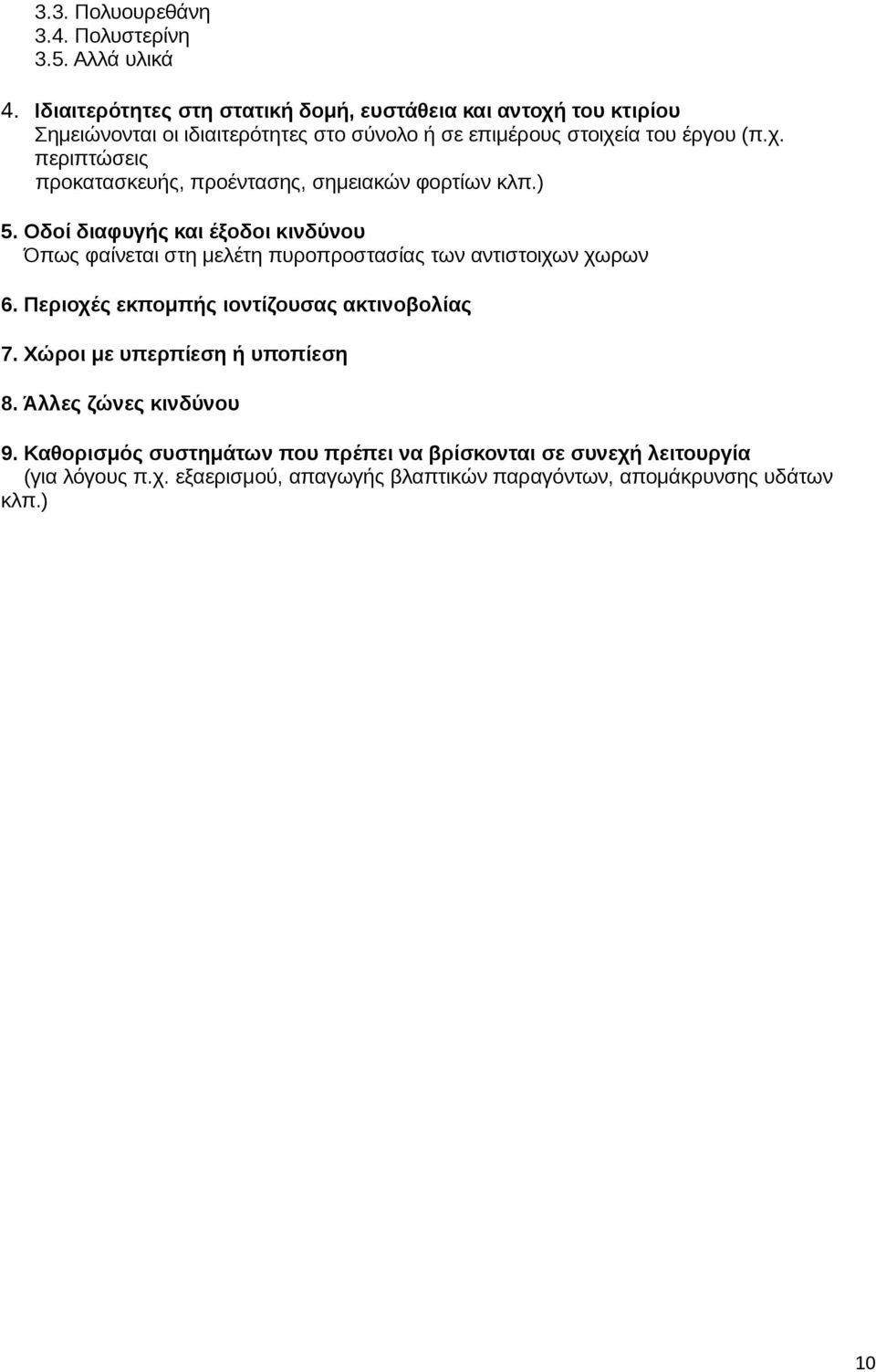 3.3. Πολυουρεθάνη
3.4. Πολυστερίνη
3.5. Αλλά υλικά

4. Ιδιαιτερότητες στη στατική δομή, ευστάθεια και αντοχή του κτιρίου
Σημειώνονται οι ιδιαιτερότητες στο σύνολο ή σε επιμέρους στοιχεία του έργου (π.χ. περιπτώσεις προκατασκευής, προέντασης, σημειακών φορτίων κλπ.)

5. Οδοί διαφυγής και έξοδοι κινδύνου
Όπως φαίνεται στη μελέτη πυροπροστασίας των αντιστοιχων χωρων

6. Περιοχές εκπομπής ιοντίζουσας ακτινοβολίας

7. Χώροι με υπερπίεση ή υποπίεση

8. Άλλες ζώνες κινδύνου

9. Καθορισμός συστημάτων που πρέπει να βρίσκονται σε συνεχή λειτουργία
(για λόγους π.χ. εξαερισμού, απαγωγής βλαπτικών παραγόντων, απομάκρυνσης υδάτων κλπ.)

10